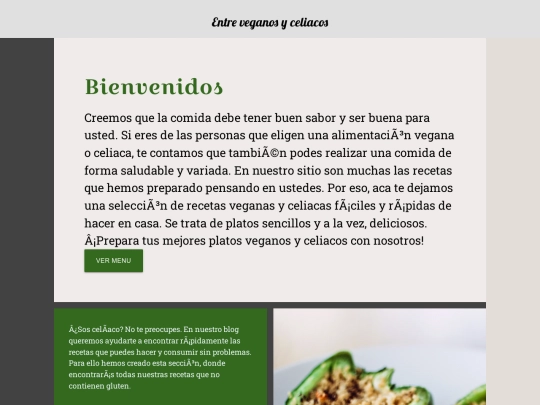 Entre veganos y celiacos

Bienvenidos

Creemos que la comida debe tener buen sabor y ser buena para usted. Si eres de las personas que eligen una alimentaciÃ³n vegana o celiaca, te contamos que tambiÃ©n podes realizar una comida de forma saludable y variada. En nuestro sitio son muchas las recetas que hemos preparado pensando en ustedes. Por eso, aca te dejamos una selecciÃ³n de recetas veganas y celiacas fÃ¡ciles y rÃ¡pidas de hacer en casa. Se trata de platos sencillos y a la vez, deliciosos. Â¡Prepara tus mejores platos veganos y celiacos con nosotros!

VER MENU

Â¿Sos celÃaco? No te preocupes. En nuestro blog queremos ayudarte a encontrar rÃ¡pidamente las recetas que puedes hacer y consumir sin problemas. Para ello hemos creado esta secciÃ³n, donde encontrarÃ¡s todas nuestras recetas que no contienen gluten.